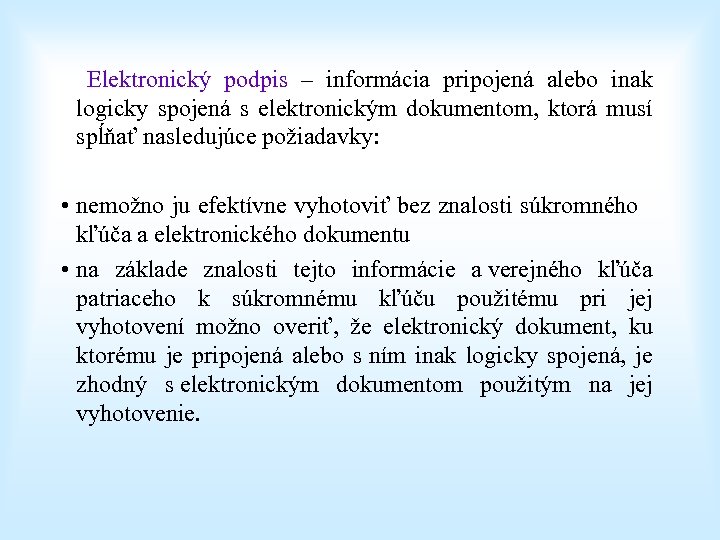 Elektronický podpis – informácia pripojená alebo inak logicky spojená s elektronickým dokumentom, ktorá musí spĺňať nasledujúce požiadavky:

• nemožno ju efektívne vyhotoviť bez znalosti súkromného kľúča a elektronického dokumentu

• na základe znalosti tejto informácie a verejného kľúča patriaceho k súkromnému kľúču použitému pri jej vyhotovení možno overiť, že elektronický dokument, ku ktorému je pripojená alebo s ním inak logicky spojená, je zhodný s elektronickým dokumentom použitým na jej vyhotovenie.